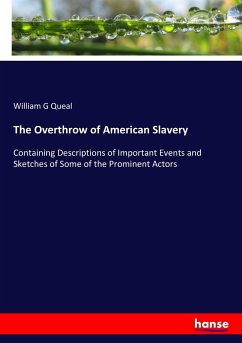 William G Queal

The Overthrow of American Slavery

Containing Descriptions of Important Events and Sketches of Some of the Prominent Actors

hanse